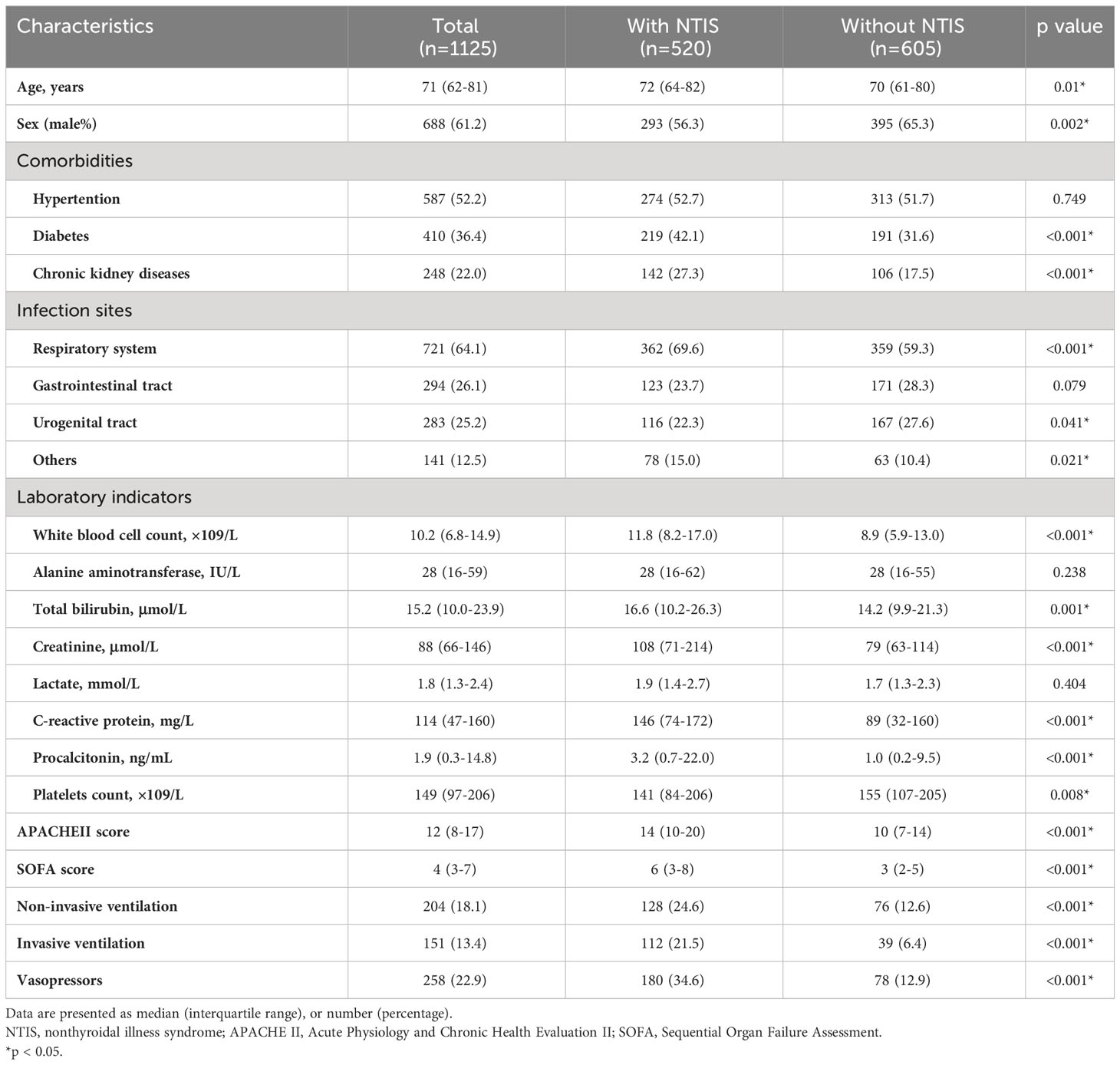 | Characteristics | Total (n=1125) | With NTIS (n=520) | Without NTIS (n=605) | p value |
|---|---|---|---|---|
| Age, years | 71 (62-81) | 72 (64-82) | 70 (61-80) | 0.01* |
| Sex (male%) | 688 (61.2) | 293 (56.3) | 395 (65.3) | 0.002* |
| Comorbidities | | | | |
| Hypertention | 587 (52.2) | 274 (52.7) | 313 (51.7) | 0.749 |
| Diabetes | 410 (36.4) | 219 (42.1) | 191 (31.6) | <0.001* |
| Chronic kidney diseases | 248 (22.0) | 142 (27.3) | 106 (17.5) | <0.001* |
| Infection sites | | | | |
| Respiratory system | 721 (64.1) | 362 (69.6) | 359 (59.3) | <0.001* |
| Gastrointestinal tract | 294 (26.1) | 123 (23.7) | 171 (28.3) | 0.079 |
| Urogenital tract | 283 (25.2) | 116 (22.3) | 167 (27.6) | 0.041* |
| Others | 141 (12.5) | 78 (15.0) | 63 (10.4) | 0.021* |
| Laboratory indicators | | | | |
| White blood cell count, ×109/L | 10.2 (6.8-14.9) | 11.8 (8.2-17.0) | 8.9 (5.9-13.0) | <0.001* |
| Alanine aminotransferase, IU/L | 28 (16-59) | 28 (16-62) | 28 (16-55) | 0.238 |
| Total bilirubin, µmol/L | 15.2 (10.0-23.9) | 16.6 (10.2-26.3) | 14.2 (9.9-21.3) | 0.001* |
| Creatinine, µmol/L | 88 (66-146) | 108 (71-214) | 79 (63-114) | <0.001* |
| Lactate, mmol/L | 1.8 (1.3-2.4) | 1.9 (1.4-2.7) | 1.7 (1.3-2.3) | 0.404 |
| C-reactive protein, mg/L | 114 (47-160) | 146 (74-172) | 89 (32-160) | <0.001* |
| Procalcitonin, ng/mL | 1.9 (0.3-14.8) | 3.2 (0.7-22.0) | 1.0 (0.2-9.5) | <0.001* |
| Platelets count, ×109/L | 149 (97-206) | 141 (84-206) | 155 (107-205) | 0.008* |
| APACHEII score | 12 (8-17) | 14 (10-20) | 10 (7-14) | <0.001* |
| SOFA score | 4 (3-7) | 6 (3-8) | 3 (2-5) | <0.001* |
| Non-invasive ventilation | 204 (18.1) | 128 (24.6) | 76 (12.6) | <0.001* |
| Invasive ventilation | 151 (13.4) | 112 (21.5) | 39 (6.4) | <0.001* |
| Vasopressors | 258 (22.9) | 180 (34.6) | 78 (12.9) | <0.001* |

Data are presented as median (interquartile range), or number (percentage).
NTIS, nonthyroidal illness syndrome; APACHE II, Acute Physiology and Chronic Health Evaluation II; SOFA, Sequential Organ Failure Assessment.
*p < 0.05.